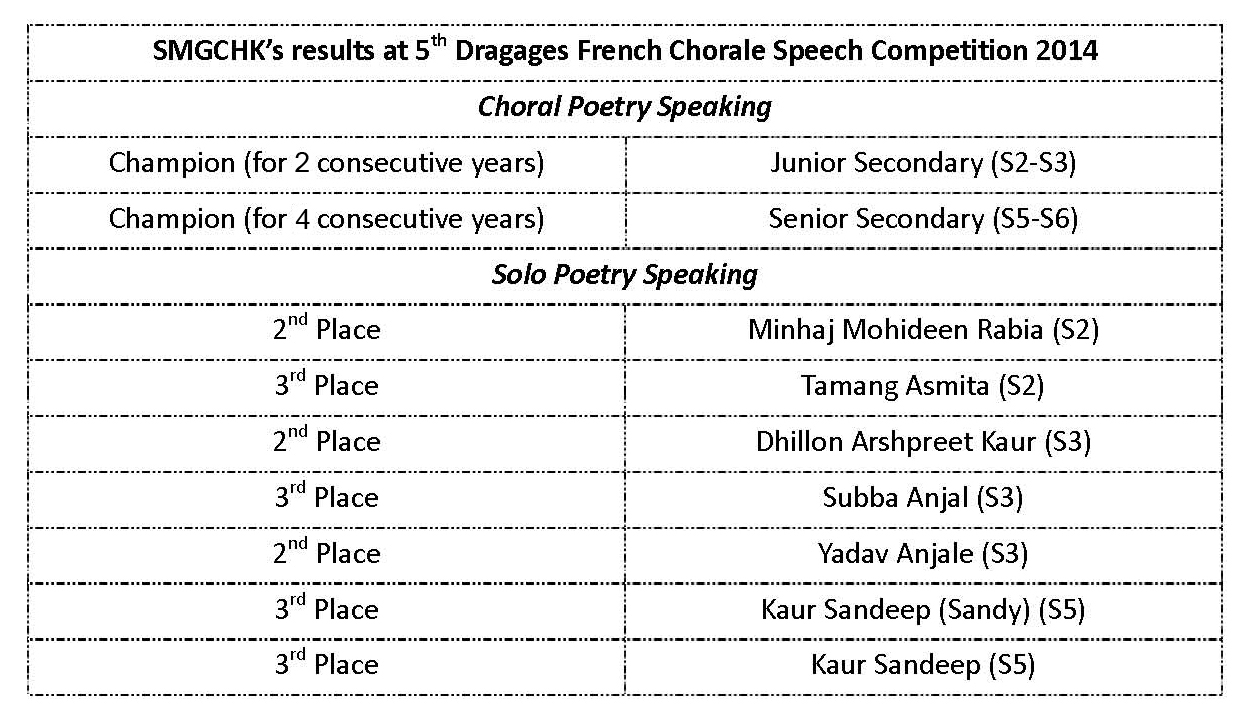 | SMGCHK's results at 5$^{th}$ Dragages French Chorale Speech Competition 2014 | |
|---|---|
| *Choral Poetry Speaking* | |
| Champion (for 2 consecutive years) | Junior Secondary (S2-S3) |
| Champion (for 4 consecutive years) | Senior Secondary (S5-S6) |
| *Solo Poetry Speaking* | |
| 2$^{nd}$ Place | Minhaj Mohideen Rabia (S2) |
| 3$^{rd}$ Place | Tamang Asmita (S2) |
| 2$^{nd}$ Place | Dhillon Arshpreet Kaur (S3) |
| 3$^{rd}$ Place | Subba Anjal (S3) |
| 2$^{nd}$ Place | Yadav Anjale (S3) |
| 3$^{rd}$ Place | Kaur Sandeep (Sandy) (S5) |
| 3$^{rd}$ Place | Kaur Sandeep (S5) |